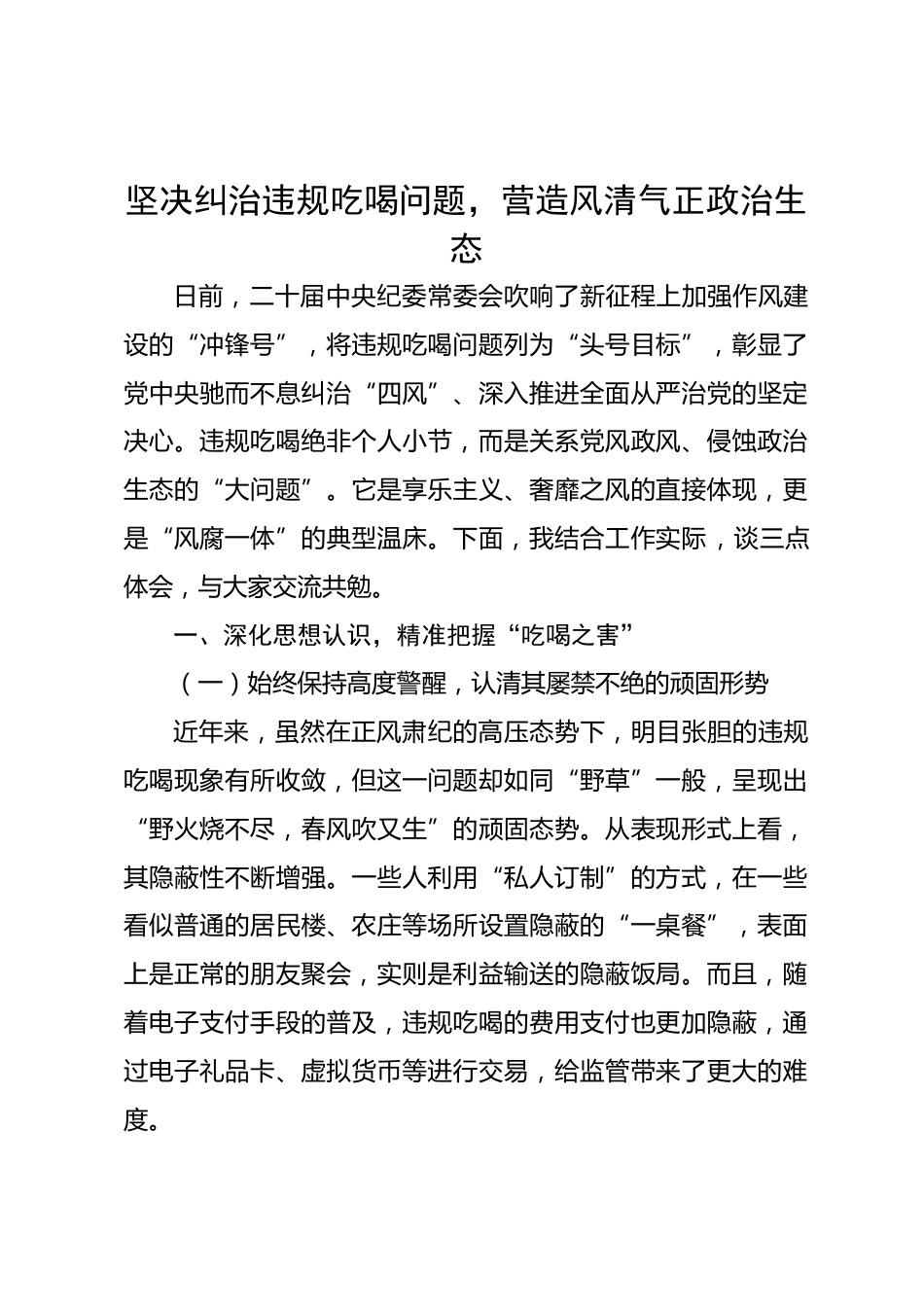 坚决纠治违规吃喝问题，营造风清气正政治生态

日前，二十届中央纪委常委会吹响了新征程上加强作风建设的“冲锋号”，将违规吃喝问题列为“头号目标”，彰显了党中央驰而不息纠治“四风”、深入推进全面从严治党的坚定决心。违规吃喝绝非个人小节，而是关系党风政风、侵蚀政治生态的“大问题”。它是享乐主义、奢靡之风的直接体现，更是“风腐一体”的典型温床。下面，我结合工作实际，谈三点体会，与大家交流共勉。

一、深化思想认识，精准把握“吃喝之害”

（一）始终保持高度警醒，认清其屡禁不绝的顽固形势

近年来，虽然在正风肃纪的高压态势下，明目张胆的违规吃喝现象有所收敛，但这一问题却如同“野草”一般，呈现出“野火烧不尽，春风吹又生”的顽固态势。从表现形式上看，其隐蔽性不断增强。一些人利用“私人订制”的方式，在一些看似普通的居民楼、农庄等场所设置隐蔽的“一桌餐”，表面上是正常的朋友聚会，实则是利益输送的隐蔽饭局。而且，随着电子支付手段的普及，违规吃喝的费用支付也更加隐蔽，通过电子礼品卡、虚拟货币等进行交易，给监管带来了更大的难度。